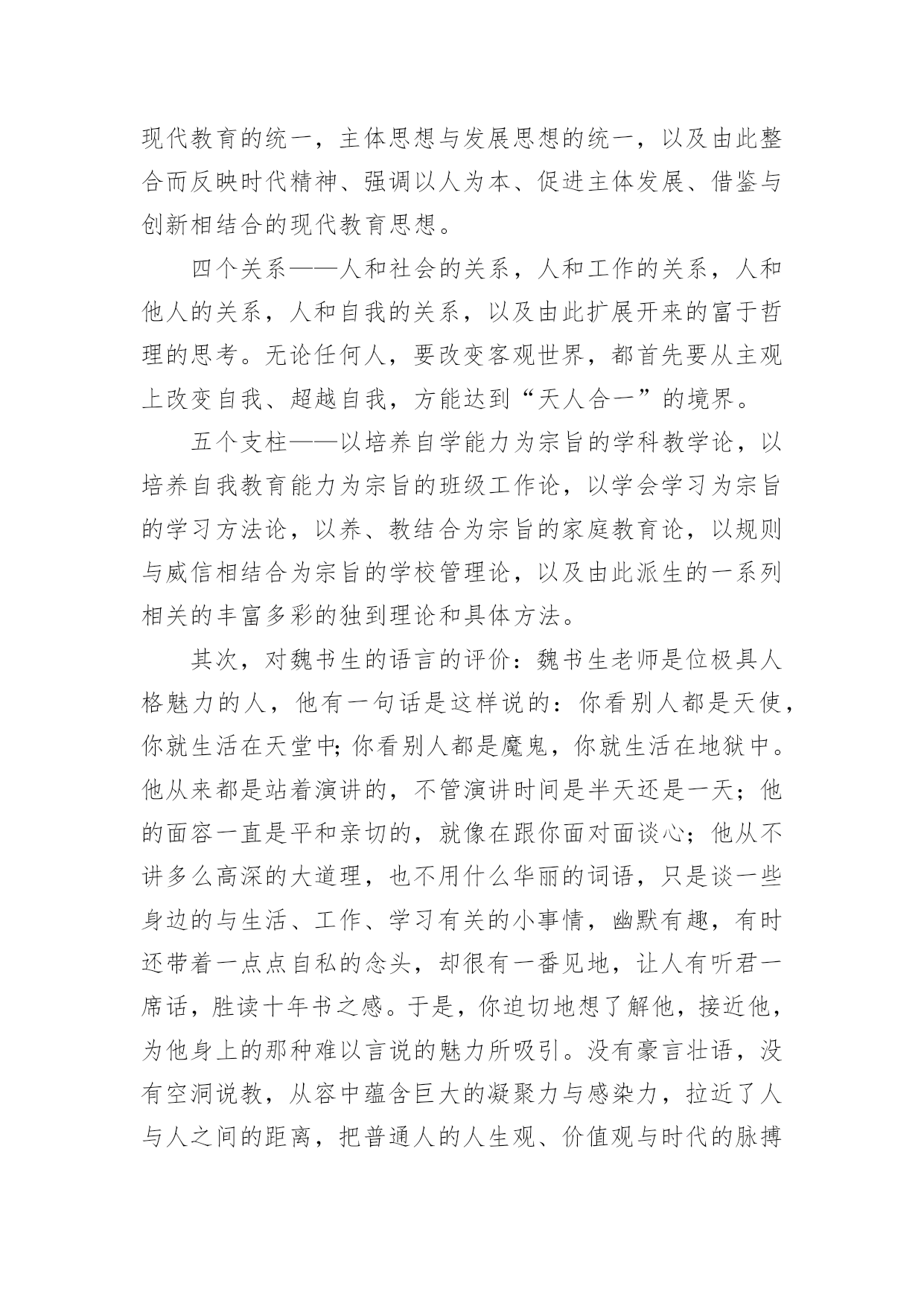 现代教育的统一，主体思想与发展思想的统一，以及由此整合而反映时代精神、强调以人为本、促进主体发展、借鉴与创新相结合的现代教育思想。

四个关系——人和社会的关系，人和工作的关系，人和他人的关系，人和自我的关系，以及由此扩展开来的富于哲理的思考。无论任何人，要改变客观世界，都首先要从主观上改变自我、超越自我，方能达到“天人合一”的境界。

五个支柱——以培养自学能力为宗旨的学科教学论，以培养自我教育能力为宗旨的班级工作论，以学会学习为宗旨的学习方法论，以养、教结合为宗旨的家庭教育论，以规则与威信相结合为宗旨的学校管理论，以及由此派生的一系列相关的丰富多彩的独到理论和具体方法。

其次，对魏书生的语言的评价：魏书生老师是位极具人格魅力的人，他有一句话是这样说的：你看别人都是天使，你就生活在天堂中;你看别人都是魔鬼，你就生活在地狱中。他从来都是站着演讲的，不管演讲时间是半天还是一天；他的面容一直是平和亲切的，就像在跟你面对面谈心；他从不讲多么高深的大道理，也不用什么华丽的词语，只是谈一些身边的与生活、工作、学习有关的小事情，幽默有趣，有时还带着一点点自私的念头，却很有一番见地，让人有听君一席话，胜读十年书之感。于是，你迫切地想了解他，接近他，为他身上的那种难以言说的魅力所吸引。没有豪言壮语，没有空洞说教，从容中蕴含巨大的凝聚力与感染力，拉近了人与人之间的距离，把普通人的人生观、价值观与时代的脉搏